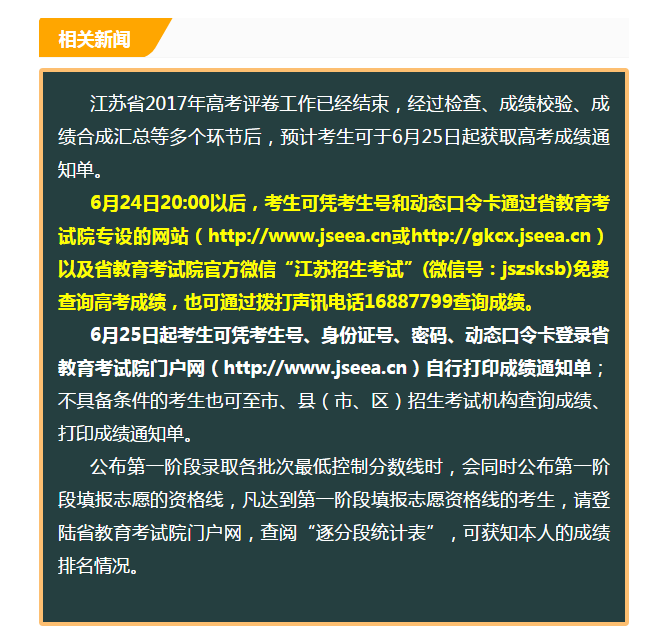 相关新闻

江苏省2017年高考评卷工作已经结束，经过检查、成绩校验、成绩合成汇总等多个环节后，预计考生可于6月25日起获取高考成绩通知单。

6月24日20:00以后，考生可凭考生号和动态口令卡通过省教育考试院专设的网站（http://www.jseea.cn或http://gkcx.jseea.cn）以及省教育考试院官方微信“江苏招生考试”(微信号：jszsksb)免费查询高考成绩，也可通过拨打声讯电话16887799查询成绩。

6月25日起考生可凭考生号、身份证号、密码、动态口令卡登录省教育考试院门户网（http://www.jseea.cn）自行打印成绩通知单；不具备条件的考生也可至市、县（市、区）招生考试机构查询成绩、打印成绩通知单。

公布第一阶段录取各批次最低控制分数线时，会同时公布第一阶段填报志愿的资格线，凡达到第一阶段填报志愿资格线的考生，请登陆省教育考试院门户网，查阅“逐分段统计表”，可获知本人的成绩排名情况。